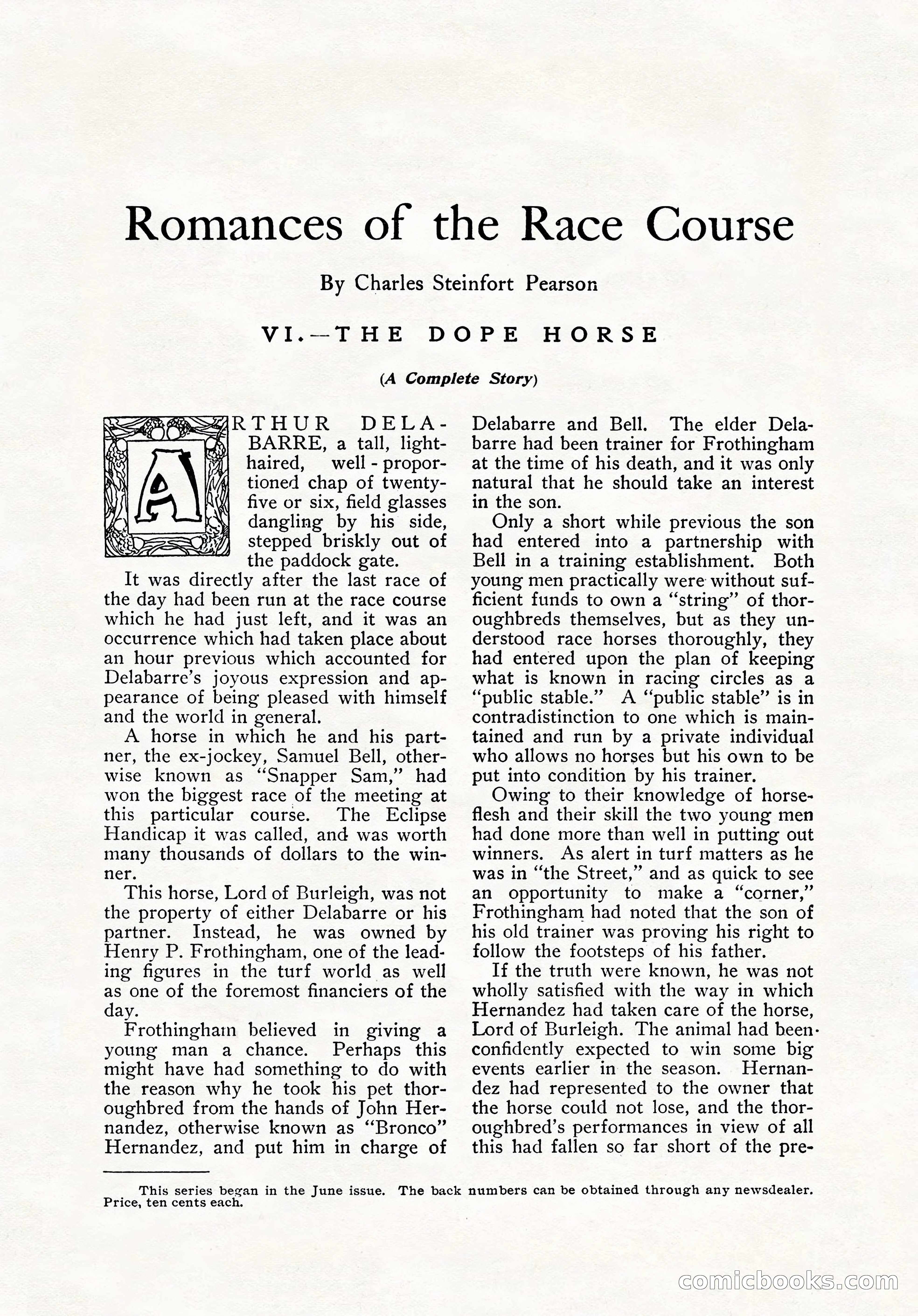 Romances of the Race Course

By Charles Steinfort Pearson

VI.—THE DOPE HORSE

(A Complete Story)

ARTHUR DELABARRE, a tall, light-haired, well-proportioned chap of twenty-five or six, field glasses dangling by his side, stepped briskly out of the paddock gate.

It was directly after the last race of the day had been run at the race course which he had just left, and it was an occurrence which had taken place about an hour previous which accounted for Delabarre's joyous expression and appearance of being pleased with himself and the world in general.

A horse in which he and his partner, the ex-jockey, Samuel Bell, otherwise known as "Snapper Sam," had won the biggest race of the meeting at this particular course. The Eclipse Handicap it was called, and was worth many thousands of dollars to the winner.

This horse, Lord of Burleigh, was not the property of either Delabarre or his partner. Instead, he was owned by Henry P. Frothingham, one of the leading figures in the turf world as well as one of the foremost financiers of the day.

Frothingham believed in giving a young man a chance. Perhaps this might have had something to do with the reason why he took his pet thoroughbred from the hands of John Hernandez, otherwise known as "Bronco" Hernandez, and put him in charge of Delabarre and Bell. The elder Delabarre had been trainer for Frothingham at the time of his death, and it was only natural that he should take an interest in the son.

Only a short while previous the son had entered into a partnership with Bell in a training establishment. Both young men practically were without sufficient funds to own a "string" of thoroughbreds themselves, but as they understood race horses thoroughly, they had entered upon the plan of keeping what is known in racing circles as a "public stable." A "public stable" is in contradistinction to one which is maintained and run by a private individual who allows no horses but his own to be put into condition by his trainer.

Owing to their knowledge of horseflesh and their skill the two young men had done more than well in putting out winners. As alert in turf matters as he was in "the Street," and as quick to see an opportunity to make a "corner," Frothingham had noted that the son of his old trainer was proving his right to follow the footsteps of his father.

If the truth were known, he was not wholly satisfied with the way in which Hernandez had taken care of the horse, Lord of Burleigh. The animal had been confidently expected to win some big events earlier in the season. Hernandez had represented to the owner that the horse could not lose, and the thoroughbred's performances in view of all this had fallen so far short of the pre-

This series began in the June issue. The back numbers can be obtained through any newsdealer. Price, ten cents each.

comicbooks.com